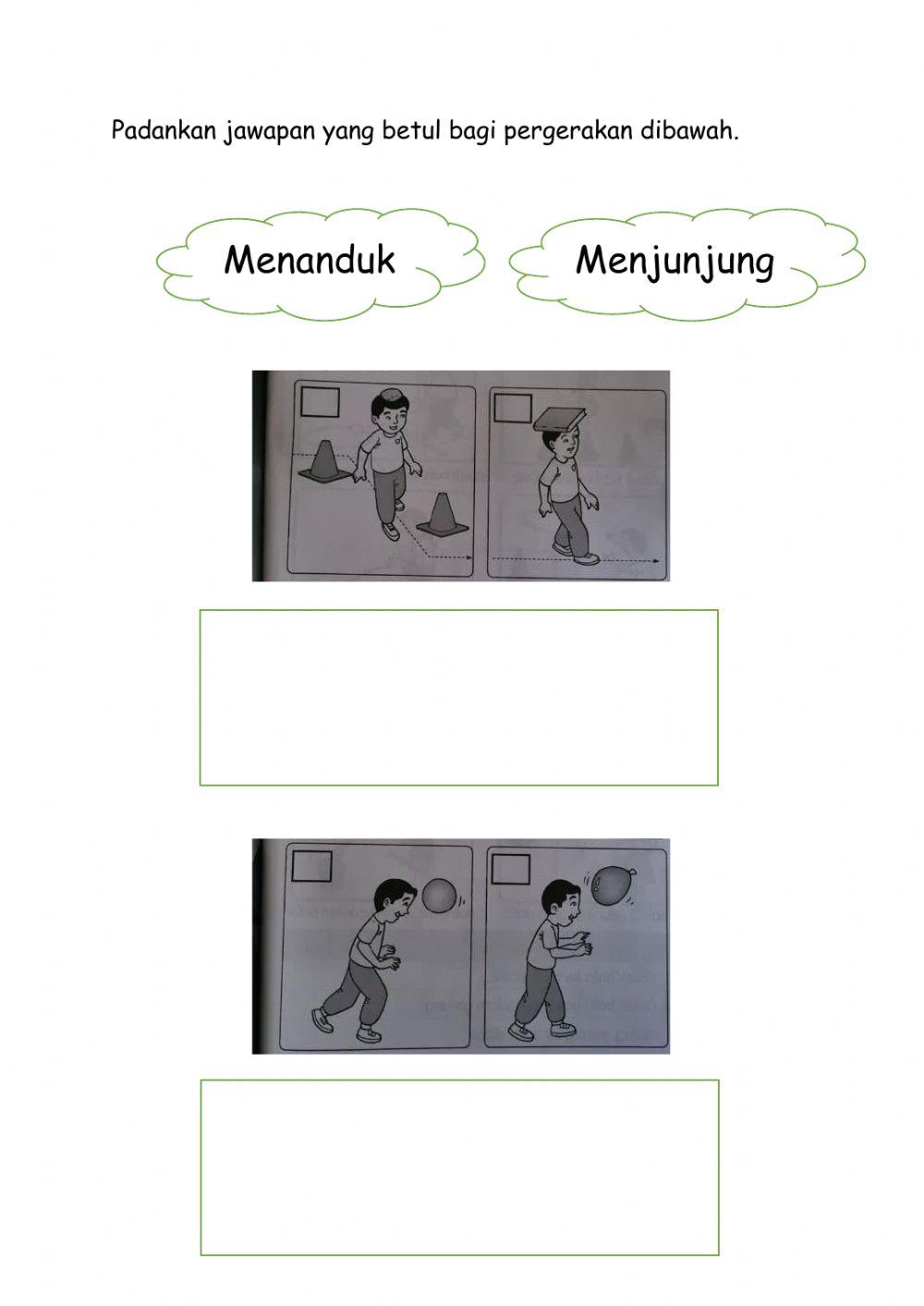 Padankan jawapan yang betul bagi pergerakan dibawah.

Menanduk

Menjunjung